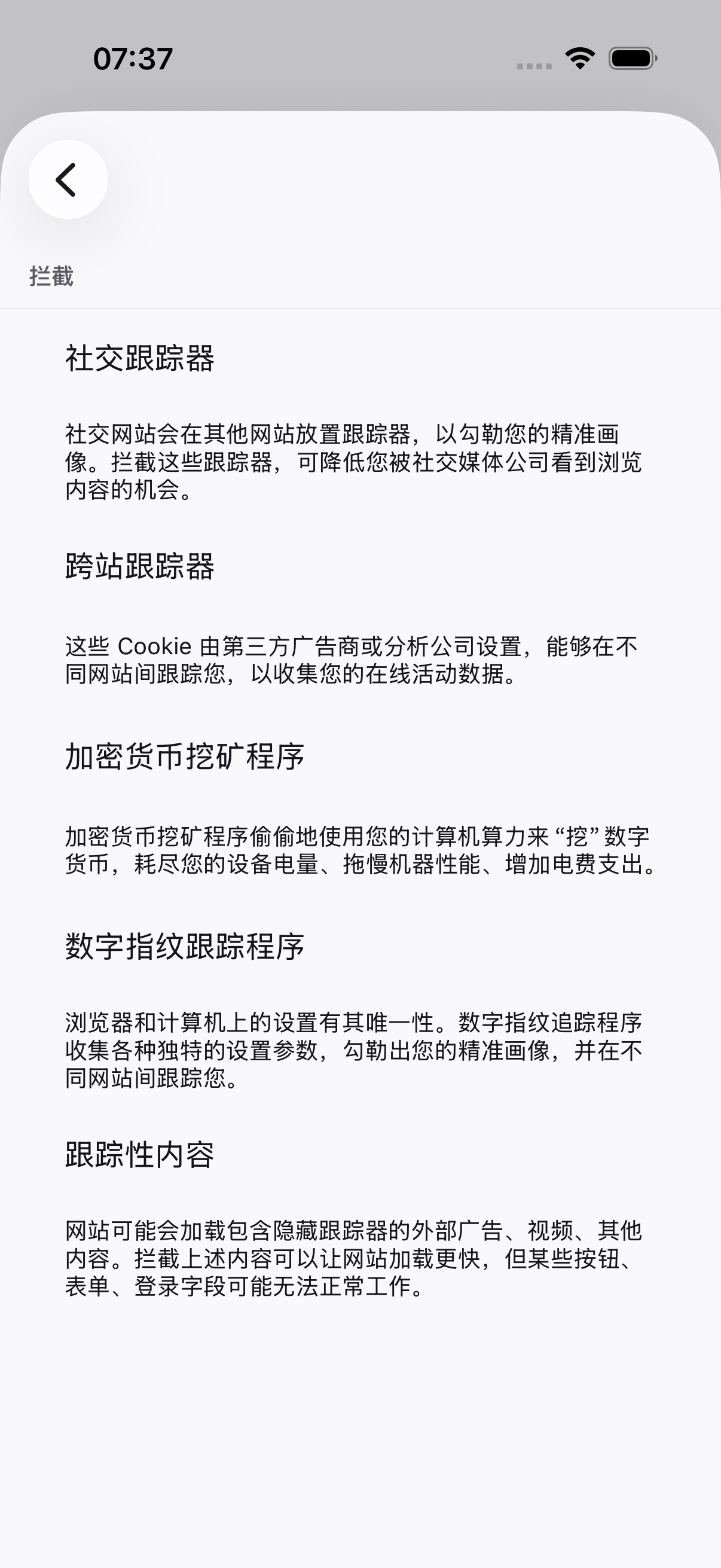 07:37

拦截

社交跟踪器

社交网站会在其他网站放置跟踪器，以勾勒您的精准画像。拦截这些跟踪器，可降低您被社交媒体公司看到浏览内容的机会。

跨站跟踪器

这些 Cookie 由第三方广告商或分析公司设置，能够在不同网站间跟踪您，以收集您的在线活动数据。

加密货币挖矿程序

加密货币挖矿程序偷偷地使用您的计算机算力来 “挖” 数字货币，耗尽您的设备电量、拖慢机器性能、增加电费支出。

数字指纹跟踪程序

浏览器和计算机上的设置有其唯一性。数字指纹追踪程序收集各种独特的设置参数，勾勒出您的精准画像，并在不同网站间跟踪您。

跟踪性内容

网站可能会加载包含隐藏跟踪器的外部广告、视频、其他内容。拦截上述内容可以让网站加载更快，但某些按钮、表单、登录字段可能无法正常工作。